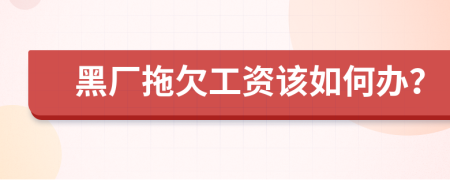 黑厂拖欠工资该如何办？